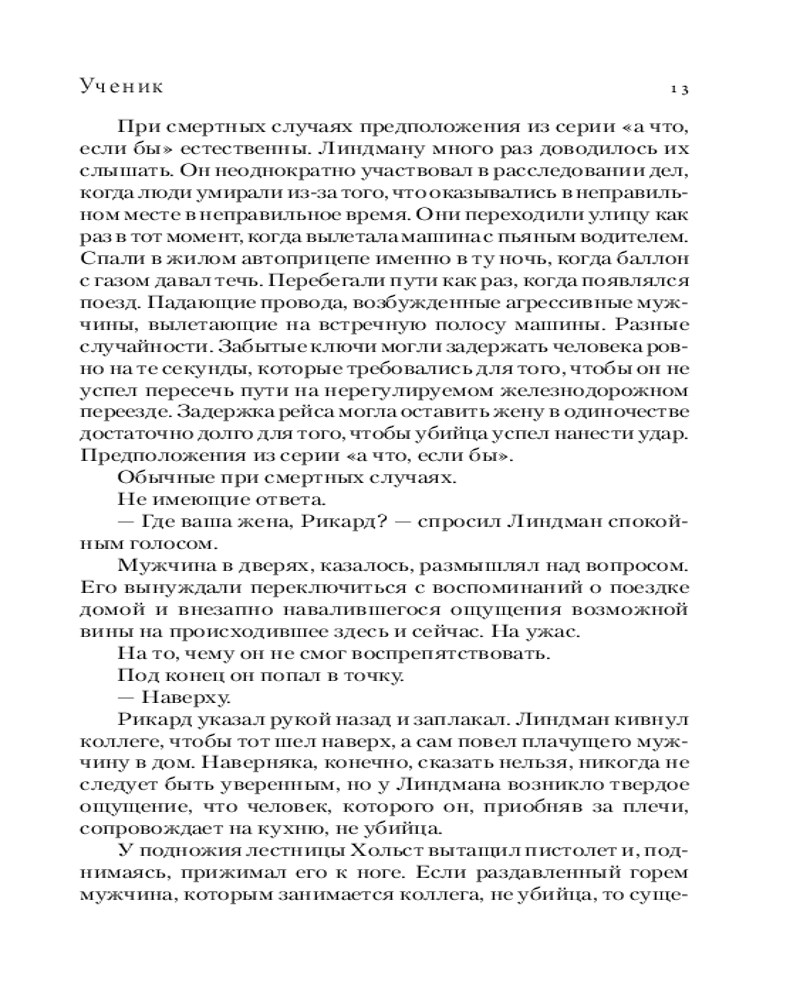 Ученик 13

При смертных случаях предположения из серии «а что, если бы» естественны. Линдману много раз доводилось их слышать. Он неоднократно участвовал в расследовании дел, когда люди умирали из-за того, что оказывались в неправильном месте в неправильное время. Они переходили улицу как раз в тот момент, когда вылетала машина с пьяным водителем. Спали в жилом автоприцепе именно в ту ночь, когда баллон с газом давал течь. Перебегали пути как раз, когда появлялся поезд. Падающие провода, возбужденные агрессивные мужчины, вылетающие на встречную полосу машины. Разные случайности. Забытые ключи могли задержать человека ровно на те секунды, которые требовались для того, чтобы он не успел пересечь пути на нерегулируемом железнодорожном переезде. Задержка рейса могла оставить жену в одиночестве достаточно долго для того, чтобы убийца успел нанести удар. Предположения из серии «а что, если бы».

Обычные при смертных случаях.

Не имеющие ответа.

— Где ваша жена, Рикард? — спросил Линдман спокойным голосом.

Мужчина в дверях, казалось, размышлял над вопросом. Его вынуждали переключиться с воспоминаний о поездке домой и внезапно навалившегося ощущения возможной вины на происходившее здесь и сейчас. На ужас.

На то, чему он не смог воспрепятствовать.

Под конец он попал в точку.

— Наверху.

Рикард указал рукой назад и заплакал. Линдман кивнул коллеге, чтобы тот шел наверх, а сам повел плачущего мужчину в дом. Наверняка, конечно, сказать нельзя, никогда не следует быть уверенным, но у Линдмана возникло твердое ощущение, что человек, которого он, приобняв за плечи, сопровождает на кухню, не убийца.

У подножия лестницы Хольст вытащил пистолет и, поднимаясь, прижимал его к ноге. Если раздавленный горем мужчина, которым занимается коллега, не убийца, то суще-